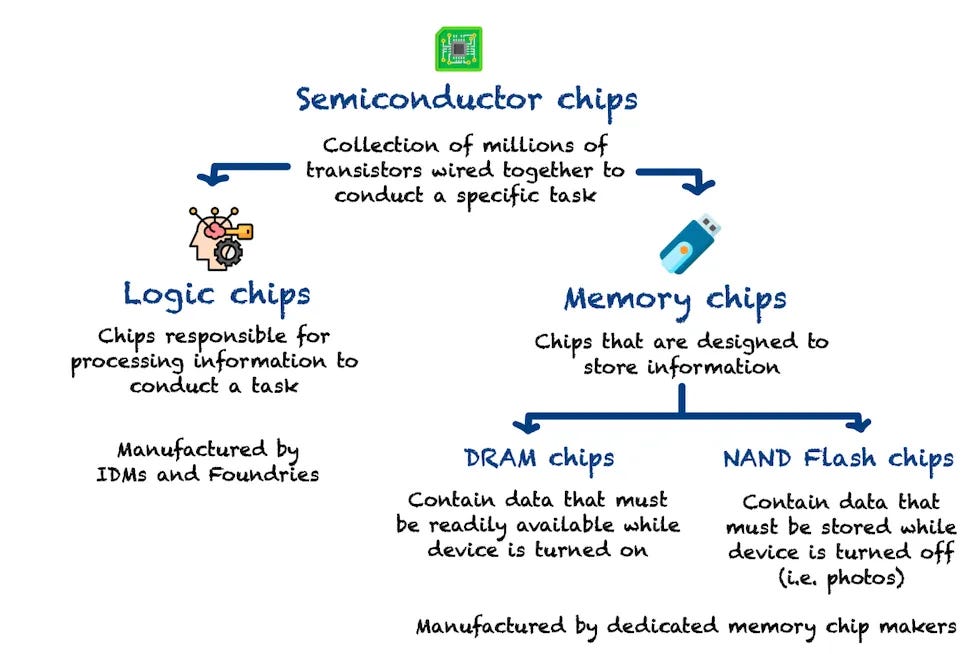 Semiconductor chips

Collection of millions of transistors wired together to conduct a specific task

Logic chips

Chips responsible for processing information to conduct a task

Manufactured by IDMs and Foundries

Memory chips

Chips that are designed to store information

DRAM chips

Contain data that must be readily available while device is turned on

NAND Flash chips

Contain data that must be stored while device is turned off (i.e. photos)

Manufactured by dedicated memory chip makers